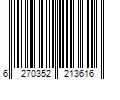 6 270352 213616